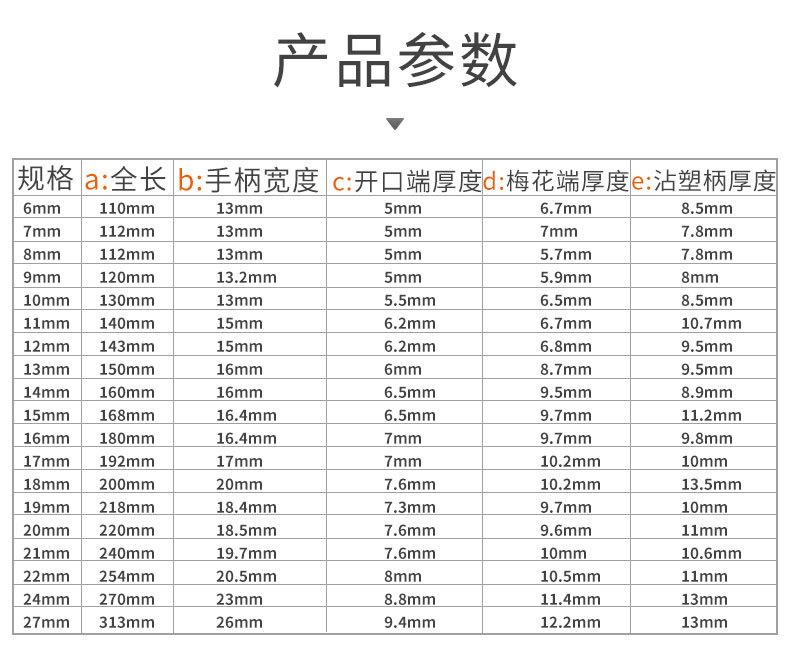 产品参数

| 规格 | a:全长 | b:手柄宽度 | c:开口端厚度 | d:梅花端厚度 | e:沾塑柄厚度 |
|---|---|---|---|---|---|
| 6mm | 110mm | 13mm | 5mm | 6.7mm | 8.5mm |
| 7mm | 112mm | 13mm | 5mm | 7mm | 7.8mm |
| 8mm | 112mm | 13mm | 5mm | 5.7mm | 7.8mm |
| 9mm | 120mm | 13.2mm | 5mm | 5.9mm | 8mm |
| 10mm | 130mm | 13mm | 5.5mm | 6.5mm | 8.5mm |
| 11mm | 140mm | 15mm | 6.2mm | 6.7mm | 10.7mm |
| 12mm | 143mm | 15mm | 6.2mm | 6.8mm | 9.5mm |
| 13mm | 150mm | 16mm | 6mm | 8.7mm | 9.5mm |
| 14mm | 160mm | 16mm | 6.5mm | 9.5mm | 8.9mm |
| 15mm | 168mm | 16.4mm | 6.5mm | 9.7mm | 11.2mm |
| 16mm | 180mm | 16.4mm | 7mm | 9.7mm | 9.8mm |
| 17mm | 192mm | 17mm | 7mm | 10.2mm | 10mm |
| 18mm | 200mm | 20mm | 7.6mm | 10.2mm | 13.5mm |
| 19mm | 218mm | 18.4mm | 7.3mm | 9.7mm | 10mm |
| 20mm | 220mm | 18.5mm | 7.6mm | 9.6mm | 11mm |
| 21mm | 240mm | 19.7mm | 7.6mm | 10mm | 10.6mm |
| 22mm | 254mm | 20.5mm | 8mm | 10.5mm | 11mm |
| 24mm | 270mm | 23mm | 8.8mm | 11.4mm | 13mm |
| 27mm | 313mm | 26mm | 9.4mm | 12.2mm | 13mm |